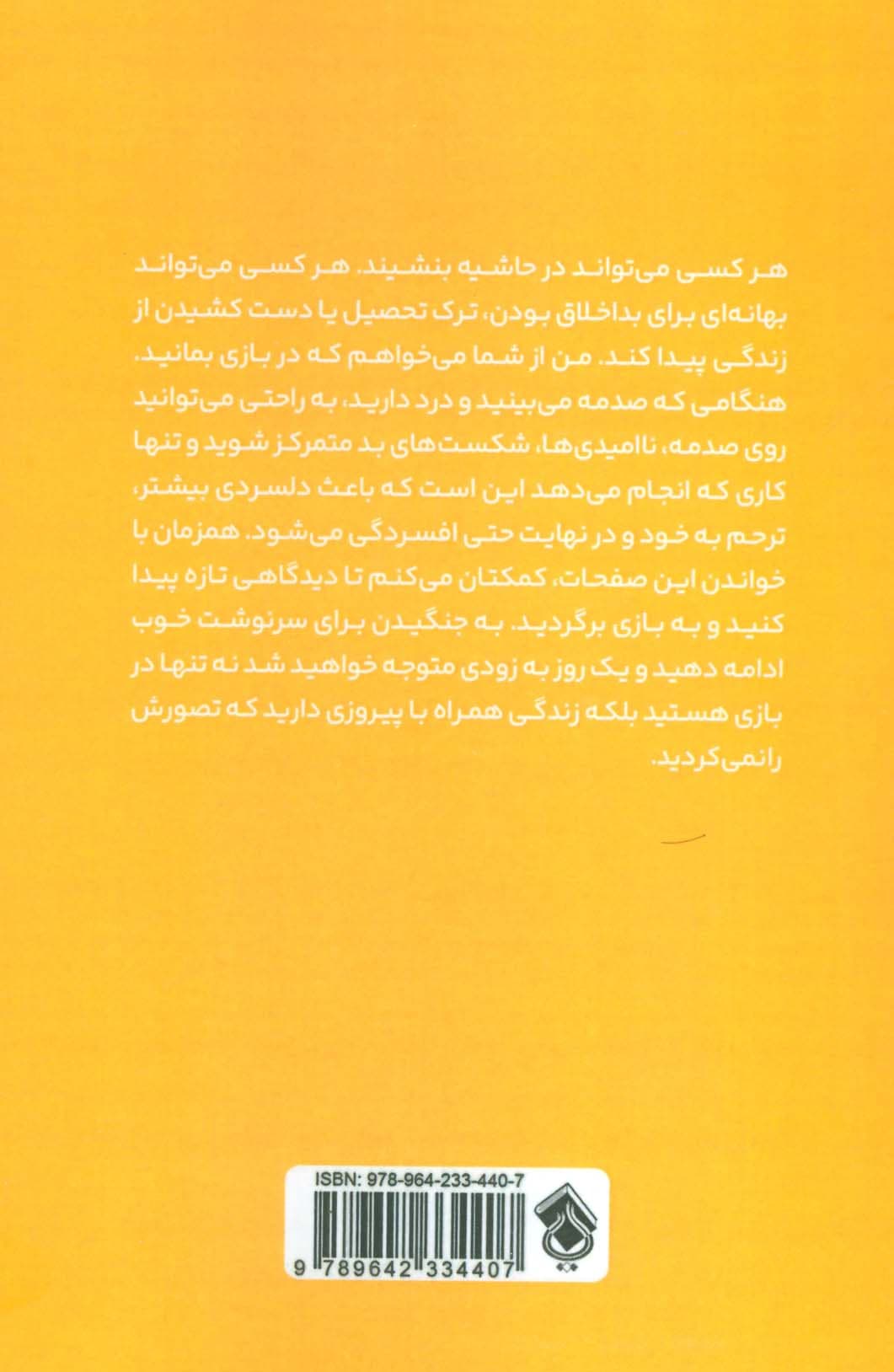 هر کسی می‌تواند در حاشیه بنشیند. هر کسی می‌تواند بهانه‌ای برای بداخلاق بودن، ترک تحصیل یا دست کشیدن از زندگی پیدا کند. من از شما می‌خواهم که در بازی بمانید. هنگامی که صدمه می‌بینید و درد دارید، به راحتی می‌توانید روی صدمه، ناامیدی‌ها، شکست‌های بد متمرکز شوید و تنها کاری که انجام می‌دهد این است که باعث دلسردی بیشتر، ترحم به خود و در نهایت حتی افسردگی می‌شود. همزمان با خواندن این صفحات، کمکتان می‌کنم تا دیدگاهی تازه پیدا کنید و به بازی برگردید. به جنگیدن برای سرنوشت خوب ادامه دهید و یک روز به زودی متوجه خواهید شد نه تنها در بازی هستید بلکه زندگی همراه با پیروزی دارید که تصورش رانمی‌کردید.

ISBN: 978-964-233-440-7

9 789642 334407